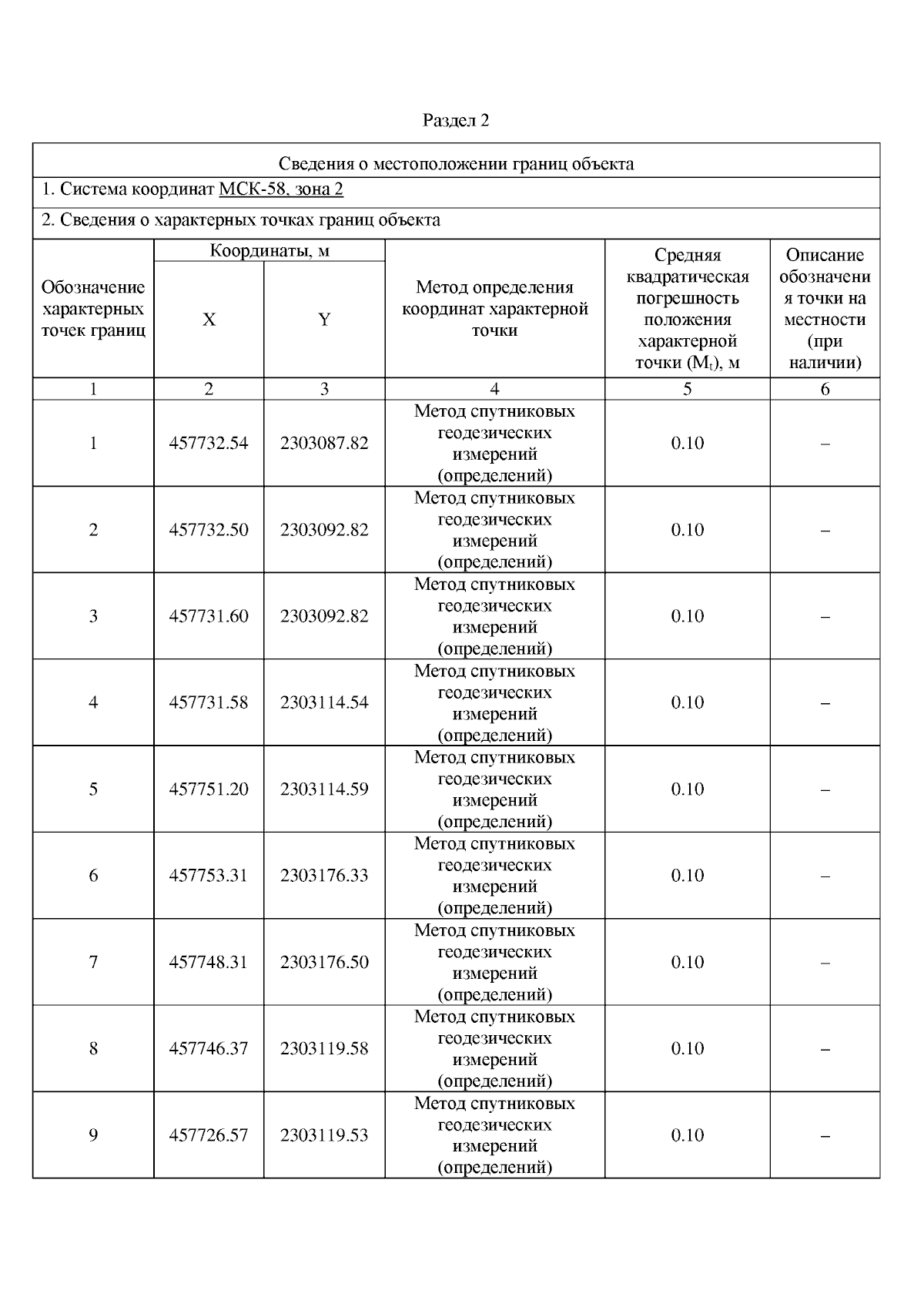 Раздел 2

Сведения о местоположении границ объекта

1. Система координат МСК-58, зона 2

2. Сведения о характерных точках границ объекта

| Обозначение характерных точек границ | Координаты, м X | Координаты, м Y | Метод определения координат характерной точки | Средняя квадратическая погрешность положения характерной точки ($M_t$), м | Описание обозначения точки на местности (при наличии) |
|---|---|---|---|---|---|
| 1 | 2 | 3 | 4 | 5 | 6 |
| 1 | 457732.54 | 2303087.82 | Метод спутниковых геодезических измерений (определений) | 0.10 | – |
| 2 | 457732.50 | 2303092.82 | Метод спутниковых геодезических измерений (определений) | 0.10 | – |
| 3 | 457731.60 | 2303092.82 | Метод спутниковых геодезических измерений (определений) | 0.10 | – |
| 4 | 457731.58 | 2303114.54 | Метод спутниковых геодезических измерений (определений) | 0.10 | – |
| 5 | 457751.20 | 2303114.59 | Метод спутниковых геодезических измерений (определений) | 0.10 | – |
| 6 | 457753.31 | 2303176.33 | Метод спутниковых геодезических измерений (определений) | 0.10 | – |
| 7 | 457748.31 | 2303176.50 | Метод спутниковых геодезических измерений (определений) | 0.10 | – |
| 8 | 457746.37 | 2303119.58 | Метод спутниковых геодезических измерений (определений) | 0.10 | – |
| 9 | 457726.57 | 2303119.53 | Метод спутниковых геодезических измерений (определений) | 0.10 | – |